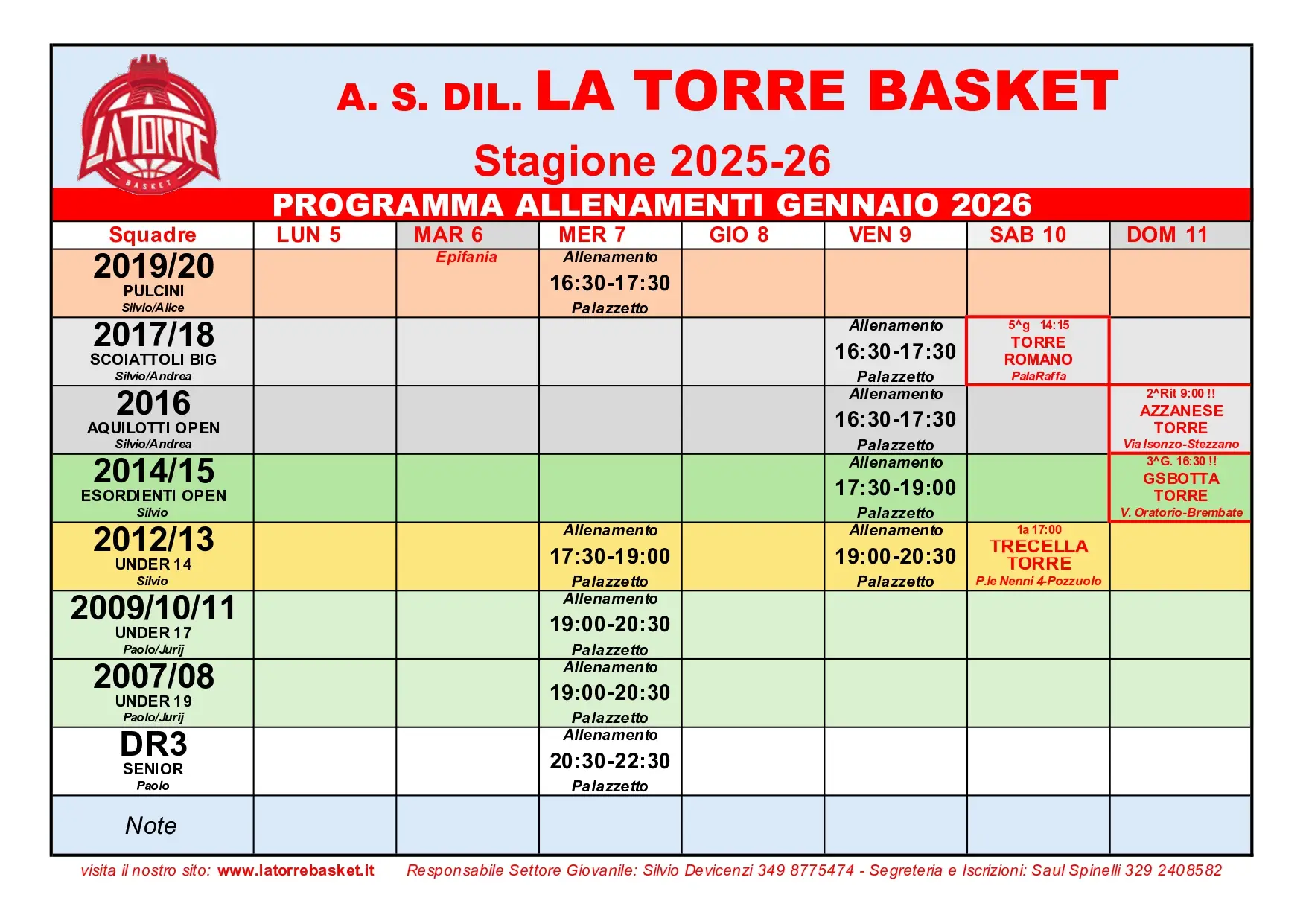 LA TORRE BASKET

A. S. DIL. LA TORRE BASKET

Stagione 2025-26

PROGRAMMA ALLENAMENTI GENNAIO 2026

| Squadre | LUN 5 | MAR 6 | MER 7 | GIO 8 | VEN 9 | SAB 10 | DOM 11 |
|---|---|---|---|---|---|---|---|
| 2019/20 PULCINI Silvio/Alice | | Epifania | Allenamento 16:30-17:30 Palazzetto | | | | |
| 2017/18 SCOIATTOLI BIG Silvio/Andrea | | | | | Allenamento 16:30-17:30 Palazzetto | 5^g 14:15 TORRE ROMANO PalaRaffa | |
| 2016 AQUILOTTI OPEN Silvio/Andrea | | | | | Allenamento 16:30-17:30 Palazzetto | | 2^Rit 9:00 !! AZZANESE TORRE Via Isonzo-Stezzano |
| 2014/15 ESORDIENTI OPEN Silvio | | | | | Allenamento 17:30-19:00 Palazzetto | | 3^G. 16:30 !! GSBOTTA TORRE V. Oratorio-Brembate |
| 2012/13 UNDER 14 Silvio | | | Allenamento 17:30-19:00 Palazzetto | | Allenamento 19:00-20:30 Palazzetto | 1a 17:00 TRECELLA TORRE P.le Nenni 4-Pozzuolo | |
| 2009/10/11 UNDER 17 Paolo/Jurij | | | Allenamento 19:00-20:30 Palazzetto | | | | |
| 2007/08 UNDER 19 Paolo/Jurij | | | Allenamento 19:00-20:30 Palazzetto | | | | |
| DR3 SENIOR Paolo | | | Allenamento 20:30-22:30 Palazzetto | | | | |
| Note | | | | | | | |

visita il nostro sito: www.latorrebasket.it Responsabile Settore Giovanile: Silvio Devicenzi 349 8775474 - Segreteria e Iscrizioni: Saul Spinelli 329 2408582